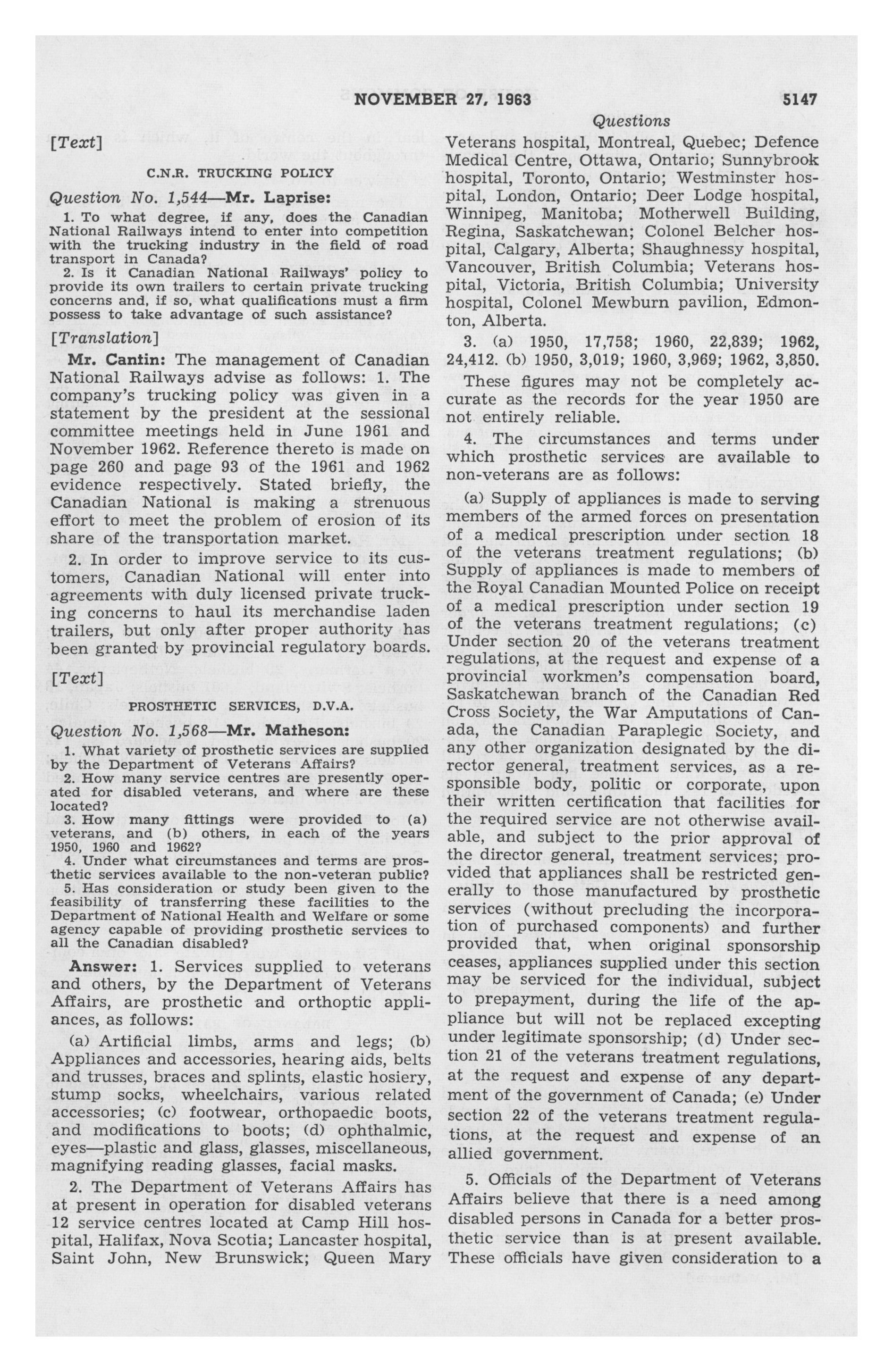 NOVEMBER 27, 1963

5147

Questions

[Text]

C.N.R. TRUCKING POLICY

Question No. 1,544—Mr. Laprise:

1. To what degree, if any, does the Canadian National Railways intend to enter into competition with the trucking industry in the field of road transport in Canada?

2. Is it Canadian National Railways' policy to provide its own trailers to certain private trucking concerns and, if so, what qualifications must a firm possess to take advantage of such assistance?

[Translation]

Mr. Cantin: The management of Canadian National Railways advise as follows: 1. The company's trucking policy was given in a statement by the president at the sessional committee meetings held in June 1961 and November 1962. Reference thereto is made on page 260 and page 93 of the 1961 and 1962 evidence respectively. Stated briefly, the Canadian National is making a strenuous effort to meet the problem of erosion of its share of the transportation market.

2. In order to improve service to its customers, Canadian National will enter into agreements with duly licensed private trucking concerns to haul its merchandise laden trailers, but only after proper authority has been granted by provincial regulatory boards.

[Text]

PROSTHETIC SERVICES, D.V.A.

Question No. 1,568—Mr. Matheson:

1. What variety of prosthetic services are supplied by the Department of Veterans Affairs?

2. How many service centres are presently operated for disabled veterans, and where are these located?

3. How many fittings were provided to (a) veterans, and (b) others, in each of the years 1950, 1960 and 1962?

4. Under what circumstances and terms are prosthetic services available to the non-veteran public?

5. Has consideration or study been given to the feasibility of transferring these facilities to the Department of National Health and Welfare or some agency capable of providing prosthetic services to all the Canadian disabled?

Answer: 1. Services supplied to veterans and others, by the Department of Veterans Affairs, are prosthetic and orthoptic appliances, as follows:

(a) Artificial limbs, arms and legs; (b) Appliances and accessories, hearing aids, belts and trusses, braces and splints, elastic hosiery, stump socks, wheelchairs, various related accessories; (c) footwear, orthopaedic boots, and modifications to boots; (d) ophthalmic, eyes—plastic and glass, glasses, miscellaneous, magnifying reading glasses, facial masks.

2. The Department of Veterans Affairs has at present in operation for disabled veterans 12 service centres located at Camp Hill hospital, Halifax, Nova Scotia; Lancaster hospital, Saint John, New Brunswick; Queen Mary Veterans hospital, Montreal, Quebec; Defence Medical Centre, Ottawa, Ontario; Sunnybrook hospital, Toronto, Ontario; Westminster hospital, London, Ontario; Deer Lodge hospital, Winnipeg, Manitoba; Motherwell Building, Regina, Saskatchewan; Colonel Belcher hospital, Calgary, Alberta; Shaughnessy hospital, Vancouver, British Columbia; Veterans hospital, Victoria, British Columbia; University hospital, Colonel Mewburn pavilion, Edmonton, Alberta.

3. (a) 1950, 17,758; 1960, 22,839; 1962, 24,412. (b) 1950, 3,019; 1960, 3,969; 1962, 3,850.

These figures may not be completely accurate as the records for the year 1950 are not entirely reliable.

4. The circumstances and terms under which prosthetic services are available to non-veterans are as follows:

(a) Supply of appliances is made to serving members of the armed forces on presentation of a medical prescription under section 18 of the veterans treatment regulations; (b) Supply of appliances is made to members of the Royal Canadian Mounted Police on receipt of a medical prescription under section 19 of the veterans treatment regulations; (c) Under section 20 of the veterans treatment regulations, at the request and expense of a provincial workmen's compensation board, Saskatchewan branch of the Canadian Red Cross Society, the War Amputations of Canada, the Canadian Paraplegic Society, and any other organization designated by the director general, treatment services, as a responsible body, politic or corporate, upon their written certification that facilities for the required service are not otherwise available, and subject to the prior approval of the director general, treatment services; provided that appliances shall be restricted generally to those manufactured by prosthetic services (without precluding the incorporation of purchased components) and further provided that, when original sponsorship ceases, appliances supplied under this section may be serviced for the individual, subject to prepayment, during the life of the appliance but will not be replaced excepting under legitimate sponsorship; (d) Under section 21 of the veterans treatment regulations, at the request and expense of any department of the government of Canada; (e) Under section 22 of the veterans treatment regulations, at the request and expense of an allied government.

5. Officials of the Department of Veterans Affairs believe that there is a need among disabled persons in Canada for a better prosthetic service than is at present available. These officials have given consideration to a